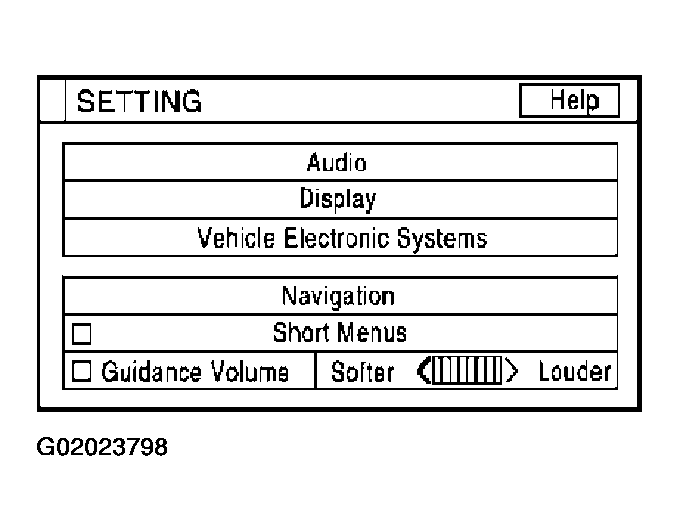 SETTING

Help

Audio

Display

Vehicle Electronic Systems

Navigation

Short Menus

Guidance Volume

Softer

Louder

G02023798